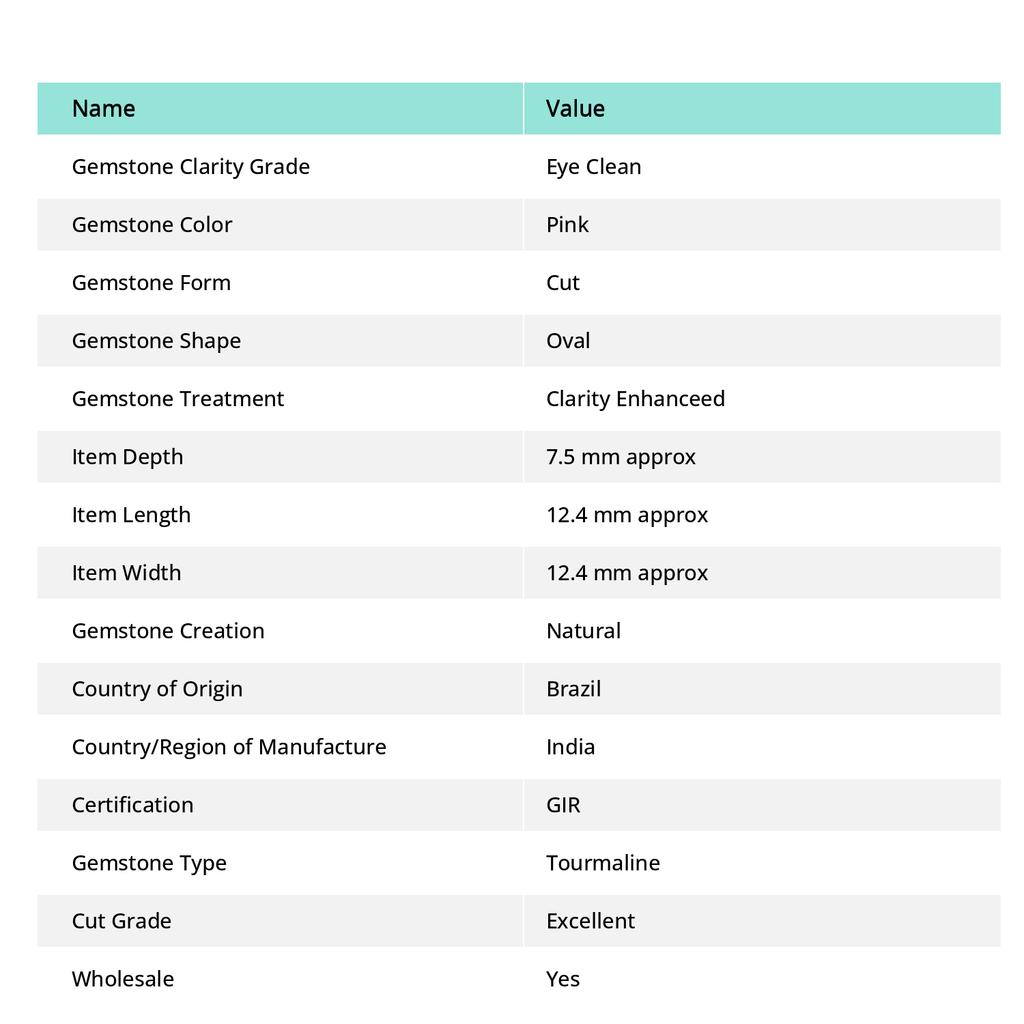 | Name | Value |
|---|---|
| Gemstone Clarity Grade | Eye Clean |
| Gemstone Color | Pink |
| Gemstone Form | Cut |
| Gemstone Shape | Oval |
| Gemstone Treatment | Clarity Enhanceed |
| Item Depth | 7.5 mm approx |
| Item Length | 12.4 mm approx |
| Item Width | 12.4 mm approx |
| Gemstone Creation | Natural |
| Country of Origin | Brazil |
| Country/Region of Manufacture | India |
| Certification | GIR |
| Gemstone Type | Tourmaline |
| Cut Grade | Excellent |
| Wholesale | Yes |